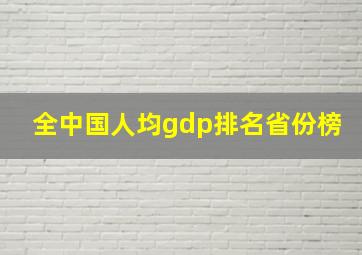 全中国人均gdp排名省份榜